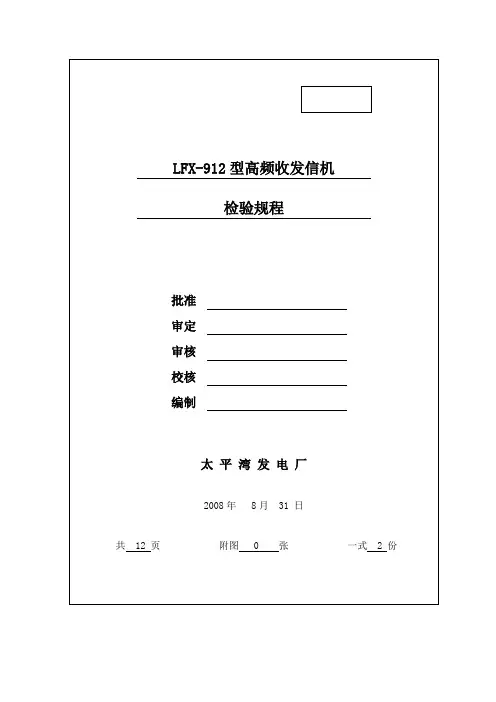 LFX-912 型高频收发信机

检验规程

批准

审定

审核

校核

编制

太 平 湾 发 电 厂

2008 年 8 月 31 日

共 12 页 附图 0 张 一式 2 份